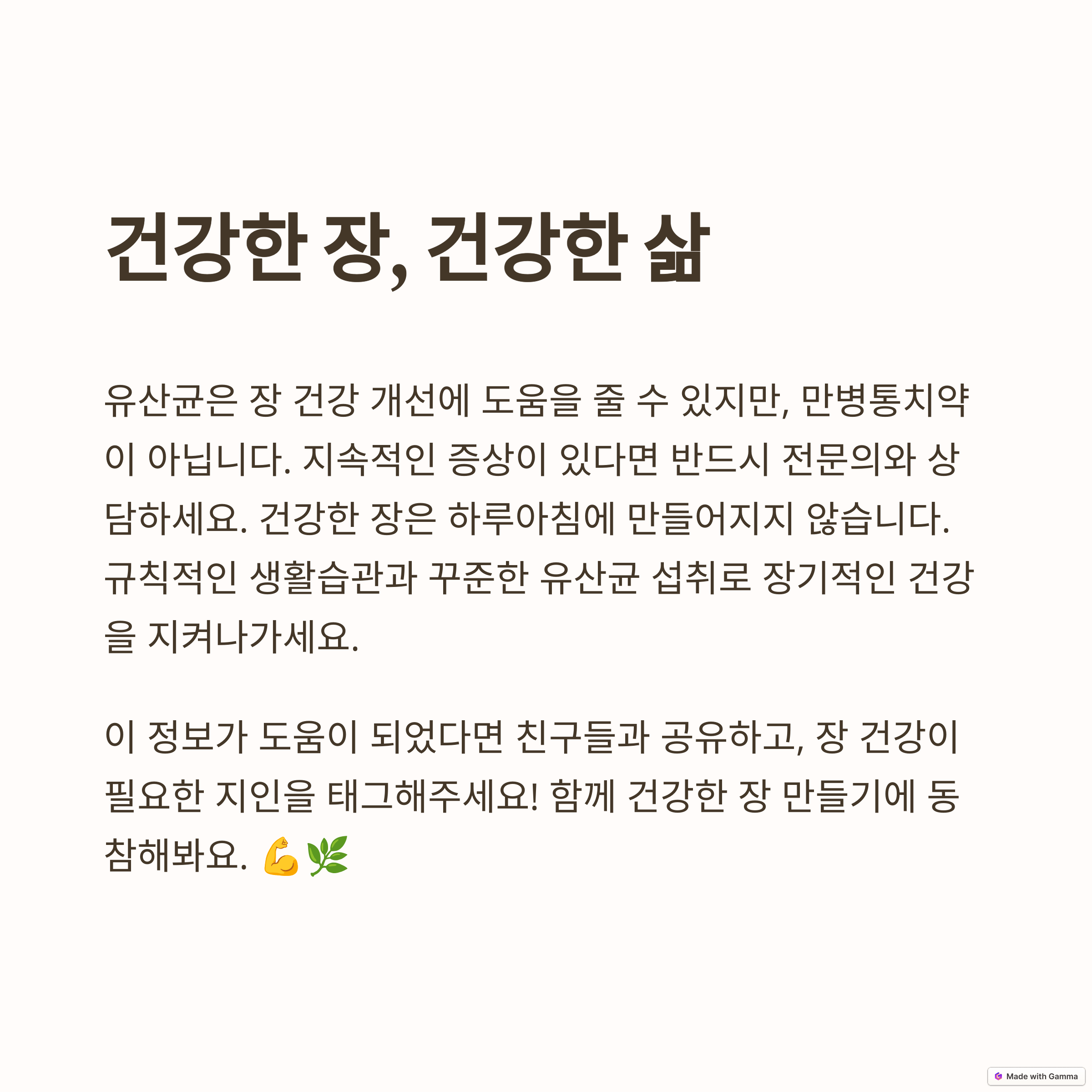 건강한 장, 건강한 삶

유산균은 장 건강 개선에 도움을 줄 수 있지만, 만병통치약이 아닙니다. 지속적인 증상이 있다면 반드시 전문의와 상담하세요. 건강한 장은 하루아침에 만들어지지 않습니다. 규칙적인 생활습관과 꾸준한 유산균 섭취로 장기적인 건강을 지켜나가세요.

이 정보가 도움이 되었다면 친구들과 공유하고, 장 건강이 필요한 지인을 태그해주세요! 함께 건강한 장 만들기에 동참해봐요. 💪🌿

Made with Gamma